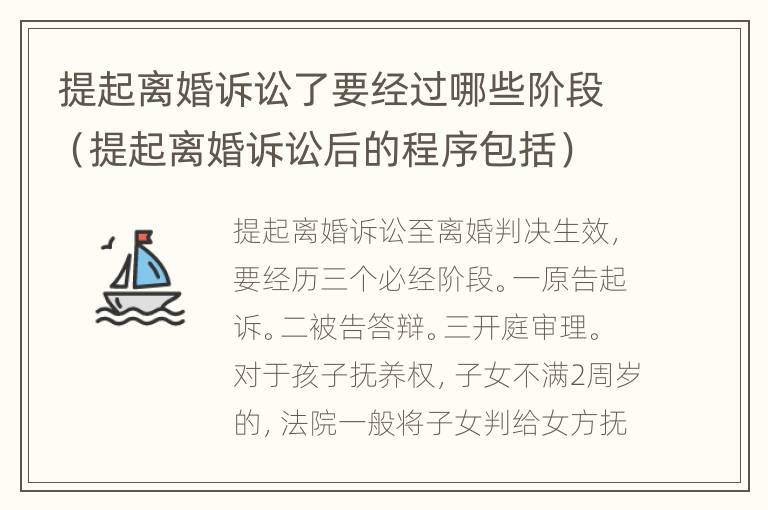 提起离婚诉讼了要经过哪些阶段（提起离婚诉讼后的程序包括）

提起离婚诉讼至离婚判决生效，要经历三个必经阶段。一原告起诉。二被告答辩。三开庭审理。对于孩子抚养权，子女不满2周岁的，法院一般将子女判给女方抚